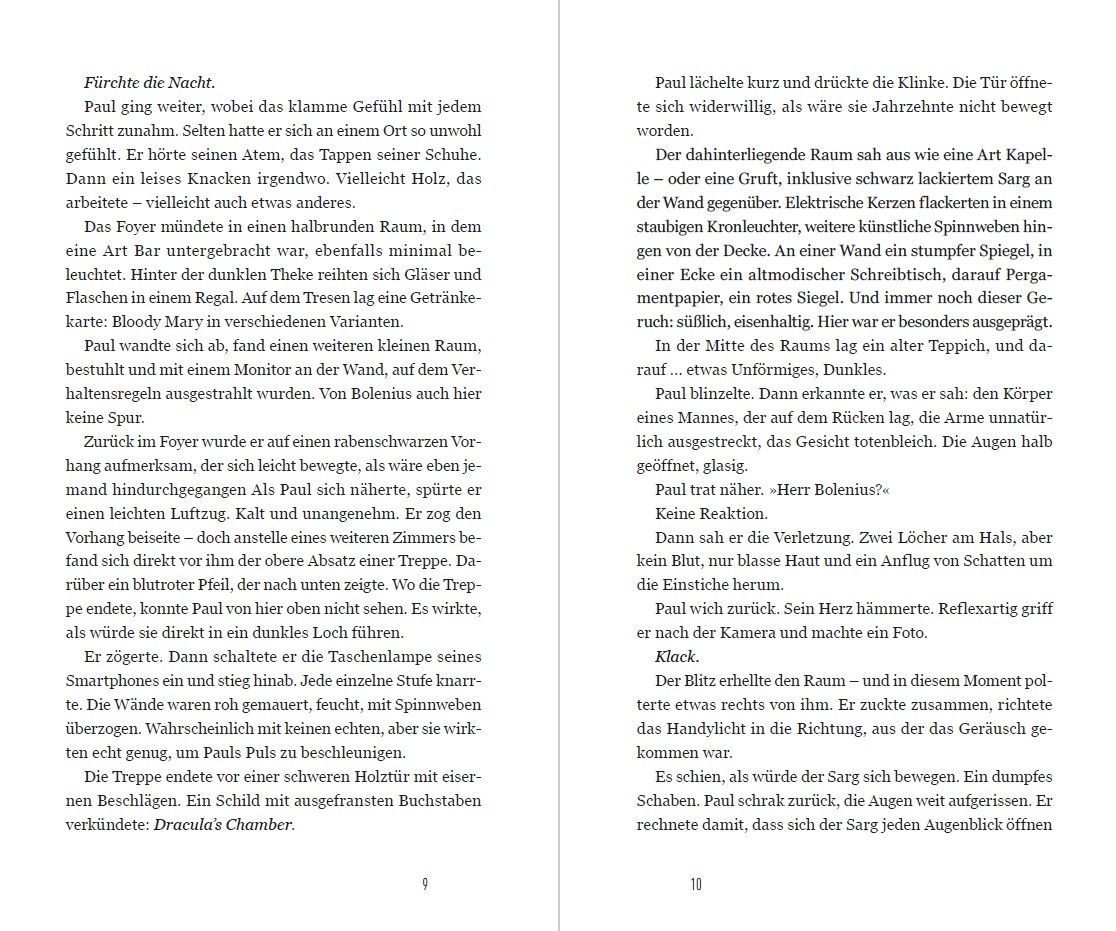 Fürchte die Nacht.

Paul ging weiter, wobei das klamme Gefühl mit jedem Schritt zunahm. Selten hatte er sich an einem Ort so unwohl gefühlt. Er hörte seinen Atem, das Tappen seiner Schuhe. Dann ein leises Knacken irgendwo. Vielleicht Holz, das arbeitete – vielleicht auch etwas anderes.

Das Foyer mündete in einen halbrunden Raum, in dem eine Art Bar untergebracht war, ebenfalls minimal beleuchtet. Hinter der dunklen Theke reihten sich Gläser und Flaschen in einem Regal. Auf dem Tresen lag eine Getränkekarte: Bloody Mary in verschiedenen Varianten.

Paul wandte sich ab, fand einen weiteren kleinen Raum, bestuhlt und mit einem Monitor an der Wand, auf dem Verhaltensregeln ausgestrahlt wurden. Von Bolenius auch hier keine Spur.

Zurück im Foyer wurde er auf einen rabenschwarzen Vorhang aufmerksam, der sich leicht bewegte, als wäre eben jemand hindurchgegangen Als Paul sich näherte, spürte er einen leichten Luftzug. Kalt und unangenehm. Er zog den Vorhang beiseite – doch anstelle eines weiteren Zimmers befand sich direkt vor ihm der obere Absatz einer Treppe. Darüber ein blutroter Pfeil, der nach unten zeigte. Wo die Treppe endete, konnte Paul von hier oben nicht sehen. Es wirkte, als würde sie direkt in ein dunkles Loch führen.

Er zögerte. Dann schaltete er die Taschenlampe seines Smartphones ein und stieg hinab. Jede einzelne Stufe knarrte. Die Wände waren roh gemauert, feucht, mit Spinnweben überzogen. Wahrscheinlich mit keinen echten, aber sie wirkten echt genug, um Pauls Puls zu beschleunigen.

Die Treppe endete vor einer schweren Holztür mit eisernen Beschlägen. Ein Schild mit ausgefransten Buchstaben verkündete: Dracula's Chamber.

9

Paul lächelte kurz und drückte die Klinke. Die Tür öffnete sich widerwillig, als wäre sie Jahrzehnte nicht bewegt worden.

Der dahinterliegende Raum sah aus wie eine Art Kapelle – oder eine Gruft, inklusive schwarz lackiertem Sarg an der Wand gegenüber. Elektrische Kerzen flackerten in einem staubigen Kronleuchter, weitere künstliche Spinnweben hingen von der Decke. An einer Wand ein stumpfer Spiegel, in einer Ecke ein altmodischer Schreibtisch, darauf Pergamentpapier, ein rotes Siegel. Und immer noch dieser Geruch: süßlich, eisenhaltig. Hier war er besonders ausgeprägt.

In der Mitte des Raums lag ein alter Teppich, und darauf ... etwas Unförmiges, Dunkles.

Paul blinzelte. Dann erkannte er, was er sah: den Körper eines Mannes, der auf dem Rücken lag, die Arme unnatürlich ausgestreckt, das Gesicht totenbleich. Die Augen halb geöffnet, glasig.

Paul trat näher. »Herr Bolenius?«

Keine Reaktion.

Dann sah er die Verletzung. Zwei Löcher am Hals, aber kein Blut, nur blasse Haut und ein Anflug von Schatten um die Einstiche herum.

Paul wich zurück. Sein Herz hämmerte. Reflexartig griff er nach der Kamera und machte ein Foto.

Klack.

Der Blitz erhellte den Raum – und in diesem Moment polterte etwas rechts von ihm. Er zuckte zusammen, richtete das Handylicht in die Richtung, aus der das Geräusch gekommen war.

Es schien, als würde der Sarg sich bewegen. Ein dumpfes Schaben. Paul schrak zurück, die Augen weit aufgerissen. Er rechnete damit, dass sich der Sarg jeden Augenblick öffnen

10